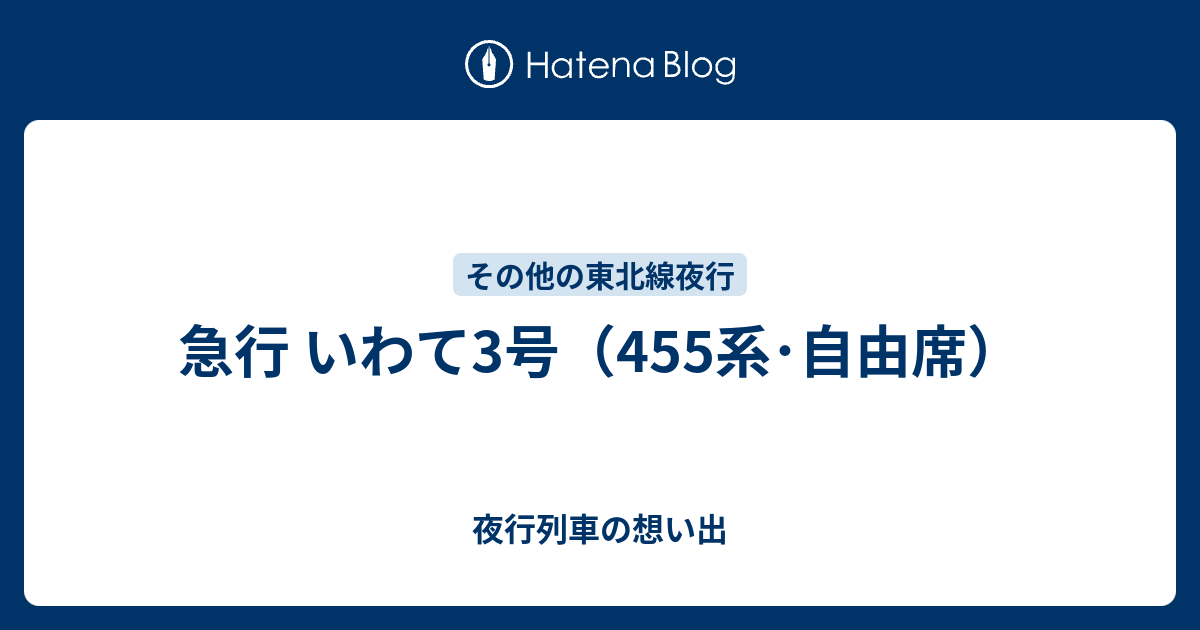 Hatena Blog

その他の東北線夜行

急行 いわて3号（455系･自由席）

夜行列車の想い出